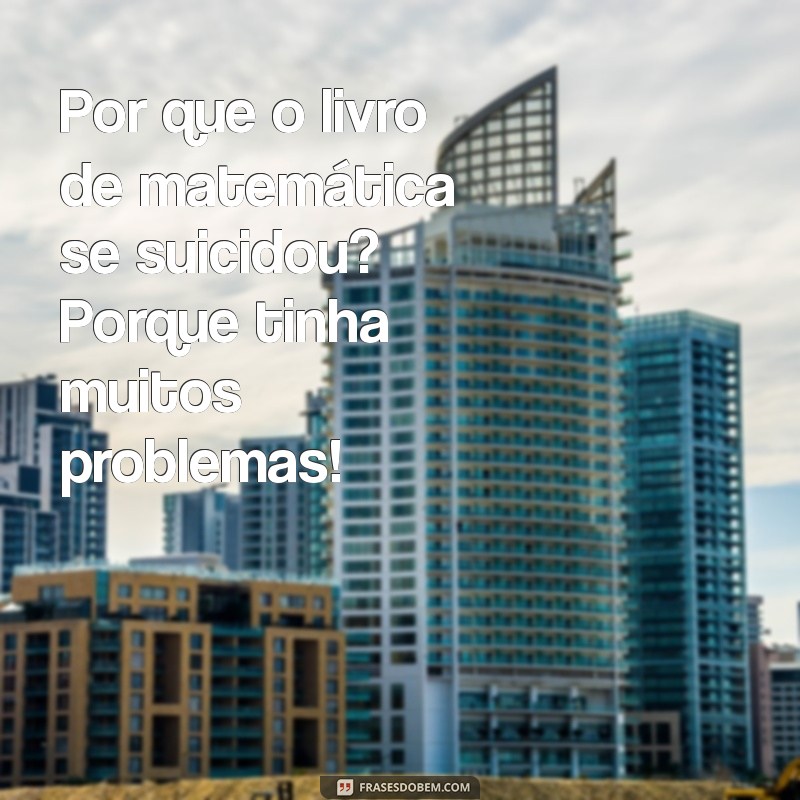 Por que o livro de matemática se suicidou? Porque tinha muitos problemas!

FRASESDOBEM.COM